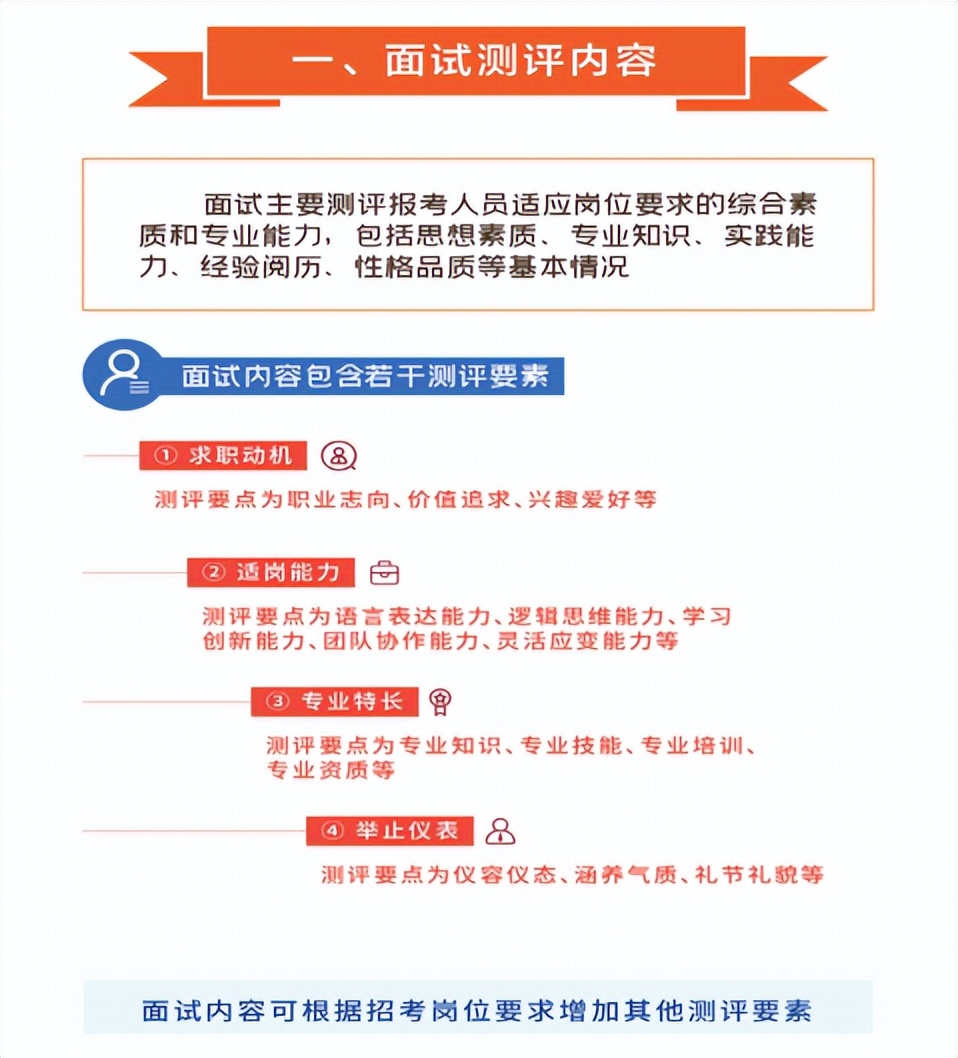 一、面试测评内容

面试主要测评报考人员适应岗位要求的综合素质和专业能力，包括思想素质、专业知识、实践能力、经验阅历、性格品质等基本情况

面试内容包含若干测评要素

① 求职动机

测评要点为职业志向、价值追求、兴趣爱好等

② 适岗能力

测评要点为语言表达能力、逻辑思维能力、学习创新能力、团队协作能力、灵活应变能力等

③ 专业特长

测评要点为专业知识、专业技能、专业培训、专业资质等

④ 举止仪表

测评要点为仪容仪态、涵养气质、礼节礼貌等

面试内容可根据招考岗位要求增加其他测评要素